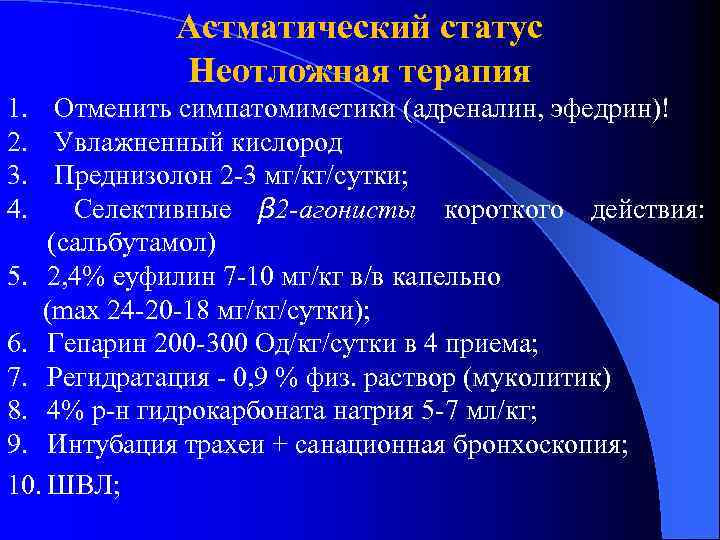 Астматический статус
Неотложная терапия

1. Отменить симпатомиметики (адреналин, эфедрин)!
2. Увлажненный кислород
3. Преднизолон 2-3 мг/кг/сутки;
4. Селективные $\beta$2-агонисты короткого действия: (сальбутамол)
5. 2,4% еуфилин 7-10 мг/кг в/в капельно (max 24-20-18 мг/кг/сутки);
6. Гепарин 200-300 Од/кг/сутки в 4 приема;
7. Регидратация - 0,9 % физ. раствор (муколитик)
8. 4% р-н гидрокарбоната натрия 5-7 мл/кг;
9. Интубация трахеи + санационная бронхоскопия;
10. ШВЛ;